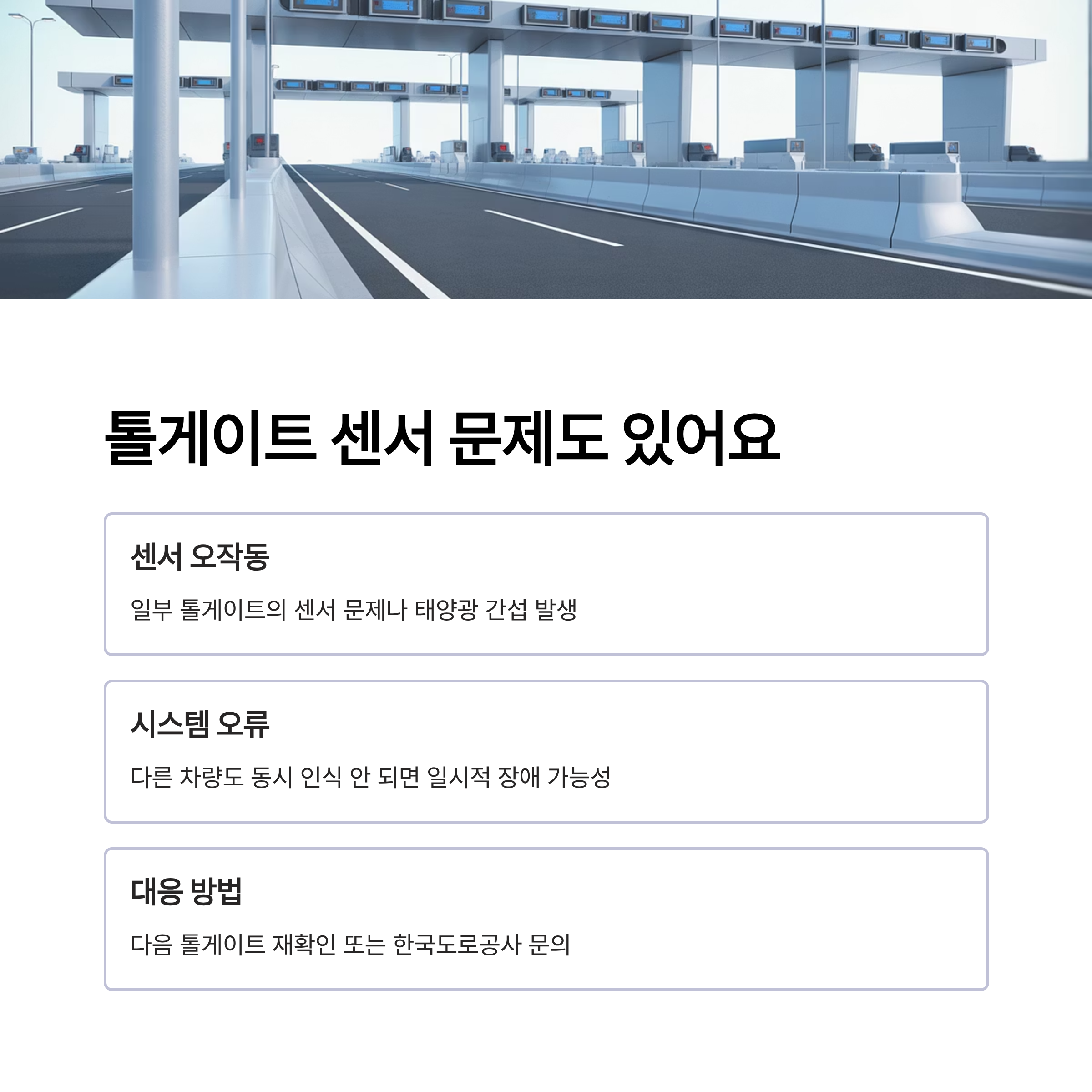 톨게이트 센서 문제도 있어요

센서 오작동

일부 톨게이트의 센서 문제나 태양광 간섭 발생

시스템 오류

다른 차량도 동시 인식 안 되면 일시적 장애 가능성

대응 방법

다음 톨게이트 재확인 또는 한국도로공사 문의